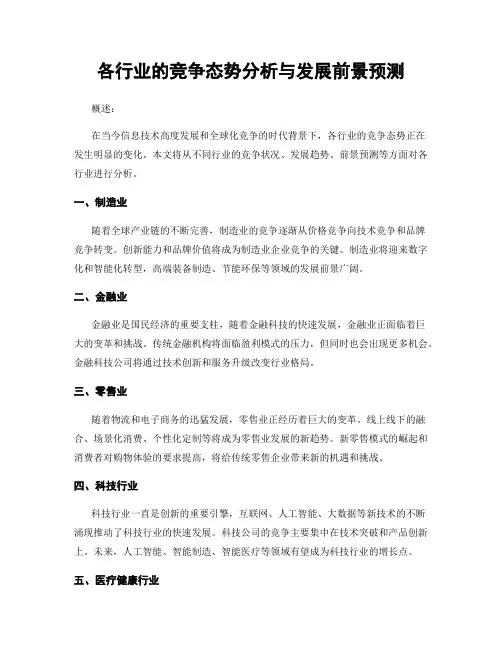 各行业的竞争态势分析与发展前景预测

概述：

在当今信息技术高度发展和全球化竞争的时代背景下，各行业的竞争态势正在发生明显的变化。本文将从不同行业的竞争状况、发展趋势、前景预测等方面对各行业进行分析。

一、制造业

随着全球产业链的不断完善，制造业的竞争逐渐从价格竞争向技术竞争和品牌竞争转变。创新能力和品牌价值将成为制造业企业竞争的关键。制造业将迎来数字化和智能化转型，高端装备制造、节能环保等领域的发展前景广阔。

二、金融业

金融业是国民经济的重要支柱，随着金融科技的快速发展，金融业正面临着巨大的变革和挑战。传统金融机构将面临盈利模式的压力，但同时也会出现更多机会。金融科技公司将通过技术创新和服务升级改变行业格局。

三、零售业

随着物流和电子商务的迅猛发展，零售业正经历着巨大的变革。线上线下的融合、场景化消费、个性化定制等将成为零售业发展的新趋势。新零售模式的崛起和消费者对购物体验的要求提高，将给传统零售企业带来新的机遇和挑战。

四、科技行业

科技行业一直是创新的重要引擎，互联网、人工智能、大数据等新技术的不断涌现推动了科技行业的快速发展。科技公司的竞争主要集中在技术突破和产品创新上。未来，人工智能、智能制造、智能医疗等领域有望成为科技行业的增长点。

五、医疗健康行业